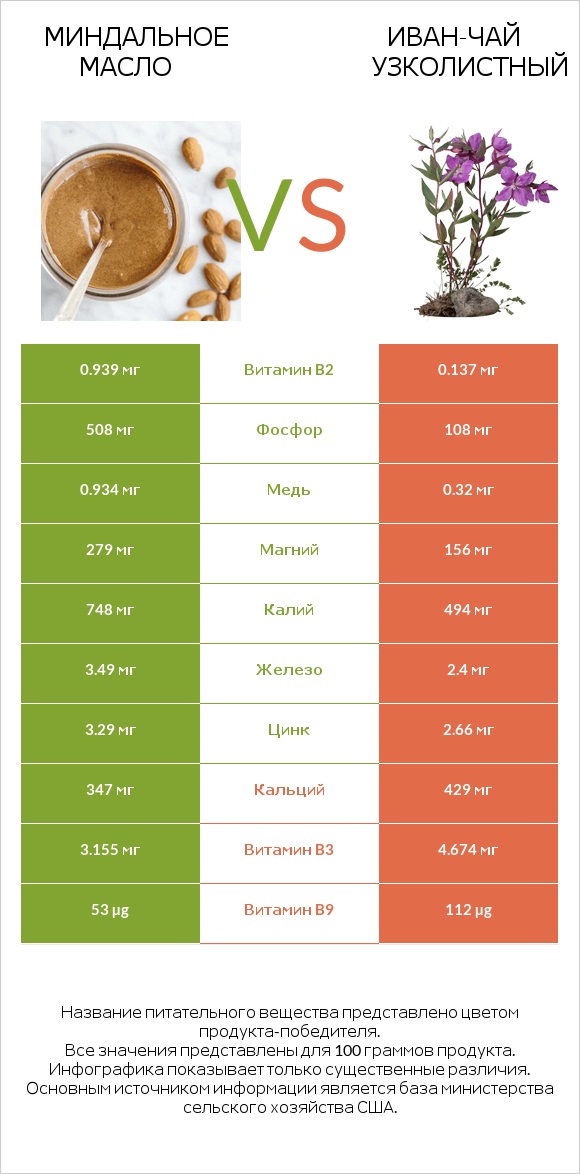 МИНДАЛЬНОЕ МАСЛО

VS

ИВАН-ЧАЙ УЗКОЛИСТНЫЙ

| 0.939 мг | Витамин B2 | 0.137 мг |
|---|---|---|
| 508 мг | Фосфор | 108 мг |
| 0.934 мг | Медь | 0.32 мг |
| 279 мг | Магний | 156 мг |
| 748 мг | Калий | 494 мг |
| 3.49 мг | Железо | 2.4 мг |
| 3.29 мг | Цинк | 2.66 мг |
| 347 мг | Кальций | 429 мг |
| 3.155 мг | Витамин B3 | 4.674 мг |
| 53 µg | Витамин B9 | 112 µg |

Название питательного вещества представлено цветом продукта-победителя.
Все значения представлены для 100 граммов продукта.
Инфографика показывает только существенные различия.
Основным источником информации является база министерства сельского хозяйства США.